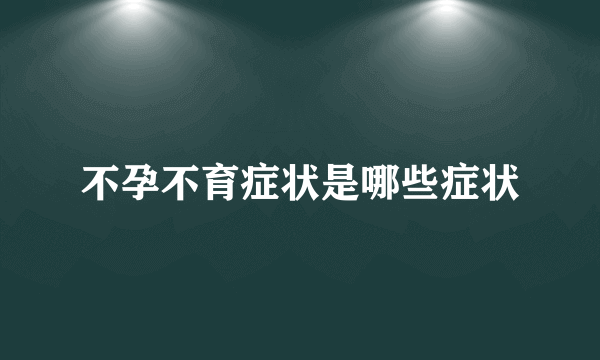 不孕不育症状是哪些症状